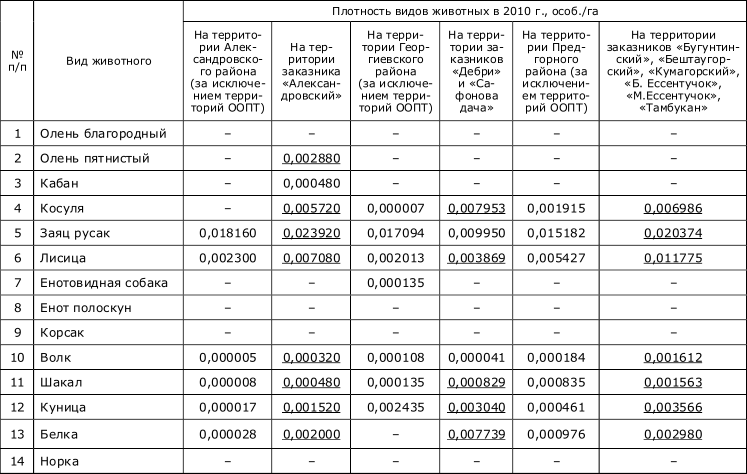 | № п/п | Вид животного | Плотность видов животных в 2010 г., особ./га | | | | | |
|---|---|---|---|---|---|---|---|
| | | На территории Александровского района (за исключением территорий ООПТ) | На территории заказника «Александровский» | На территории Георгиевского района (за исключением территорий ООПТ) | На территории заказников «Дебри» и «Сафонова дача» | На территории Предгорного района (за исключением территорий ООПТ) | На территории заказников «Бугунтинский», «Бештаугорский», «Кумагорский», «Б. Ессентучок», «М.Ессентучок», «Тамбукан» |
| 1 | Олень благородный | – | – | – | – | – | – |
| 2 | Олень пятнистый | – | 0,002880 | – | – | – | – |
| 3 | Кабан | – | 0,000480 | – | – | – | – |
| 4 | Косуля | – | 0,005720 | 0,000007 | 0,007953 | 0,001915 | 0,006986 |
| 5 | Заяц русак | 0,018160 | 0,023920 | 0,017094 | 0,009950 | 0,015182 | 0,020374 |
| 6 | Лисица | 0,002300 | 0,007080 | 0,002013 | 0,003869 | 0,005427 | 0,011775 |
| 7 | Енотовидная собака | – | – | 0,000135 | – | – | – |
| 8 | Енот полоскун | – | – | – | – | – | – |
| 9 | Корсак | – | – | – | – | – | – |
| 10 | Волк | 0,000005 | 0,000320 | 0,000108 | 0,000041 | 0,000184 | 0,001612 |
| 11 | Шакал | 0,000008 | 0,000480 | 0,000135 | 0,000829 | 0,000835 | 0,001563 |
| 12 | Куница | 0,000017 | 0,001520 | 0,002435 | 0,003040 | 0,000461 | 0,003566 |
| 13 | Белка | 0,000028 | 0,002000 | – | 0,007739 | 0,000976 | 0,002980 |
| 14 | Норка | – | – | – | – | – | – |